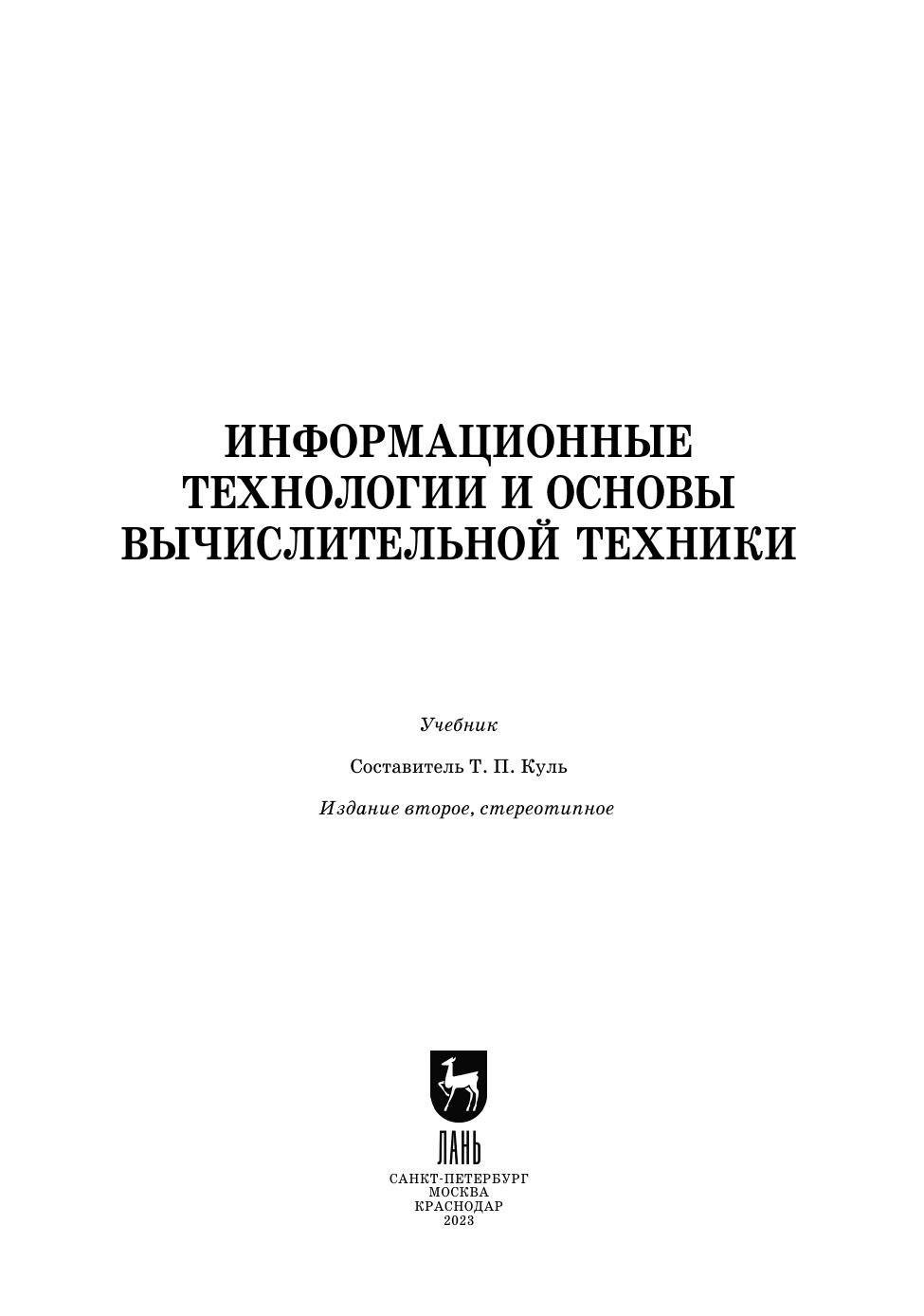 ИНФОРМАЦИОННЫЕ ТЕХНОЛОГИИ И ОСНОВЫ ВЫЧИСЛИТЕЛЬНОЙ ТЕХНИКИ

Учебник

Составитель Т. П. Куль

Издание второе, стереотипное

ЛАНЬ

САНКТ-ПЕТЕРБУРГ
МОСКВА
КРАСНОДАР
2023